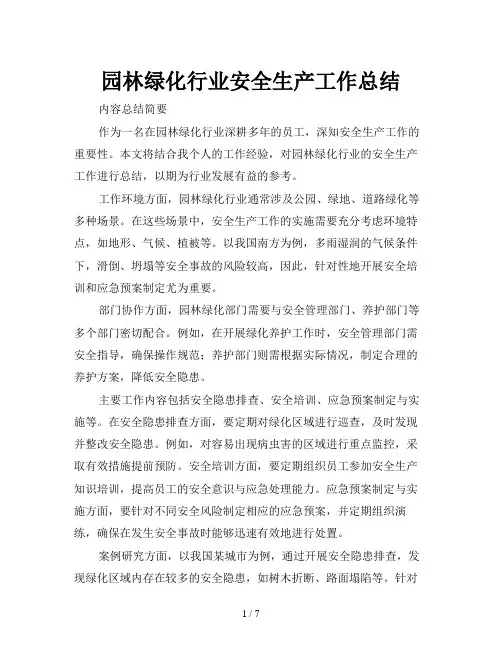 园林绿化行业安全生产工作总结

内容总结简要

作为一名在园林绿化行业深耕多年的员工，深知安全生产工作的重要性。本文将结合我个人的工作经验，对园林绿化行业的安全生产工作进行总结，以期为行业发展有益的参考。

工作环境方面，园林绿化行业通常涉及公园、绿地、道路绿化等多种场景。在这些场景中，安全生产工作的实施需要充分考虑环境特点，如地形、气候、植被等。以我国南方为例，多雨湿润的气候条件下，滑倒、坍塌等安全事故的风险较高，因此，针对性地开展安全培训和应急预案制定尤为重要。

部门协作方面，园林绿化部门需要与安全管理部门、养护部门等多个部门密切配合。例如，在开展绿化养护工作时，安全管理部门需安全指导，确保操作规范；养护部门则需根据实际情况，制定合理的养护方案，降低安全隐患。

主要工作内容包括安全隐患排查、安全培训、应急预案制定与实施等。在安全隐患排查方面，要定期对绿化区域进行巡查，及时发现并整改安全隐患。例如，对容易出现病虫害的区域进行重点监控，采取有效措施提前预防。安全培训方面，要定期组织员工参加安全生产知识培训，提高员工的安全意识与应急处理能力。应急预案制定与实施方面，要针对不同安全风险制定相应的应急预案，并定期组织演练，确保在发生安全事故时能够迅速有效地进行处置。

案例研究方面，以我国某城市为例，通过开展安全隐患排查，发现绿化区域内存在较多的安全隐患，如树木折断、路面塌陷等。针对

1 / 7